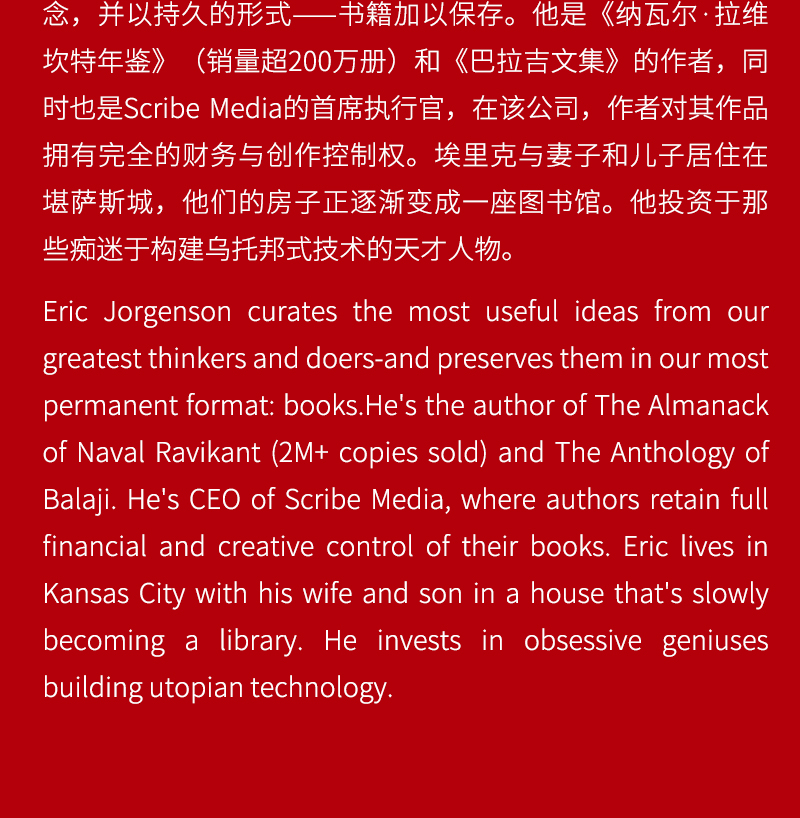 念，并以持久的形式——书籍加以保存。他是《纳瓦尔·拉维坎特年鉴》（销量超200万册）和《巴拉吉文集》的作者，同时也是Scribe Media的首席执行官，在该公司，作者对其作品拥有完全的财务与创作控制权。埃里克与妻子和儿子居住在堪萨斯城，他们的房子正逐渐变成一座图书馆。他投资于那些痴迷于构建乌托邦式技术的天才人物。

Eric Jorgenson curates the most useful ideas from our greatest thinkers and doers-and preserves them in our most permanent format: books.He's the author of The Almanack of Naval Ravikant (2M+ copies sold) and The Anthology of Balaji. He's CEO of Scribe Media, where authors retain full financial and creative control of their books. Eric lives in Kansas City with his wife and son in a house that's slowly becoming a library. He invests in obsessive geniuses building utopian technology.